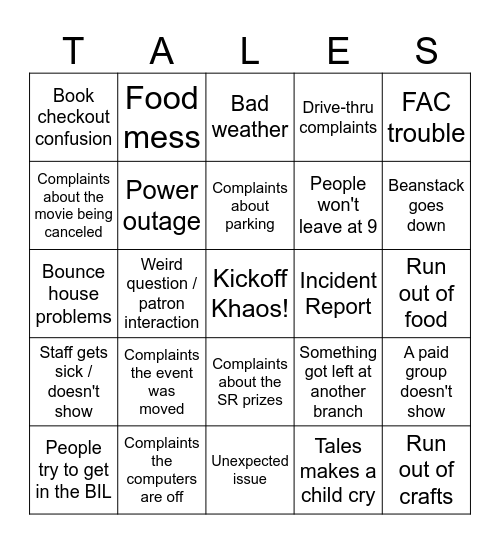 | T | A | L | E | S |
|---|---|---|---|---|
| Book checkout confusion | Food mess | Bad weather | Drive-thru complaints | FAC trouble |
| Complaints about the movie being canceled | Power outage | Complaints about parking | People won't leave at 9 | Beanstack goes down |
| Bounce house problems | Weird question / patron interaction | Kickoff Khaos! | Incident Report | Run out of food |
| Staff gets sick / doesn't show | Complaints the event was moved | Complaints about the SR prizes | Something got left at another branch | A paid group doesn't show |
| People try to get in the BIL | Complaints the computers are off | Unexpected issue | Tales makes a child cry | Run out of crafts |